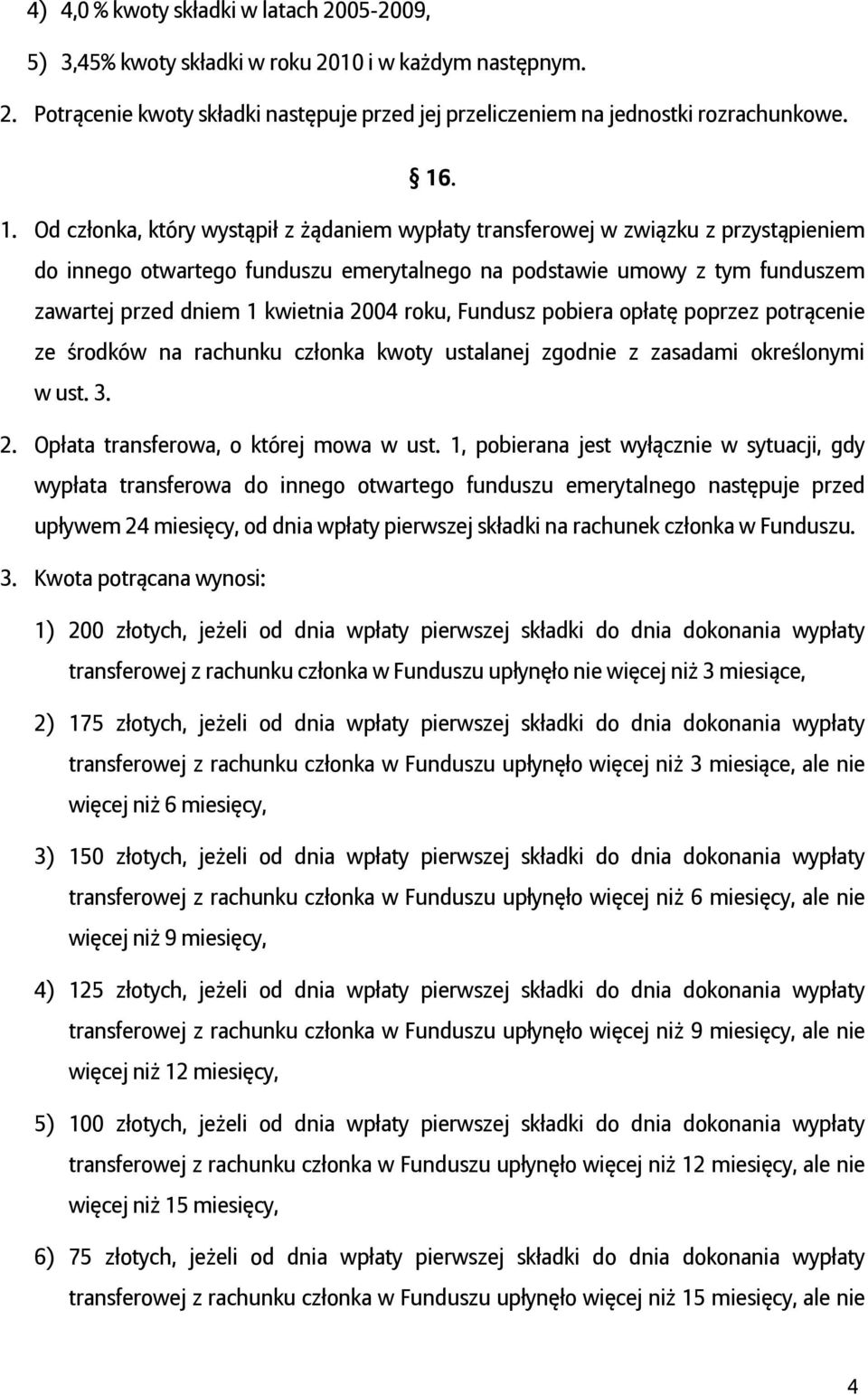 4) 4,0 % kwoty składki w latach 2005-2009,

5) 3,45% kwoty składki w roku 2010 i w każdym następnym.

2. Potrącenie kwoty składki następuje przed jej przeliczeniem na jednostki rozrachunkowe.

§ 16.

1. Od członka, który wystąpił z żądaniem wypłaty transferowej w związku z przystąpieniem do innego otwartego funduszu emerytalnego na podstawie umowy z tym funduszem zawartej przed dniem 1 kwietnia 2004 roku, Fundusz pobiera opłatę poprzez potrącenie ze środków na rachunku członka kwoty ustalanej zgodnie z zasadami określonymi w ust. 3.

2. Opłata transferowa, o której mowa w ust. 1, pobierana jest wyłącznie w sytuacji, gdy wypłata transferowa do innego otwartego funduszu emerytalnego następuje przed upływem 24 miesięcy, od dnia wpłaty pierwszej składki na rachunek członka w Funduszu.

3. Kwota potrącana wynosi:

1) 200 złotych, jeżeli od dnia wpłaty pierwszej składki do dnia dokonania wypłaty transferowej z rachunku członka w Funduszu upłynęło nie więcej niż 3 miesiące,

2) 175 złotych, jeżeli od dnia wpłaty pierwszej składki do dnia dokonania wypłaty transferowej z rachunku członka w Funduszu upłynęło więcej niż 3 miesiące, ale nie więcej niż 6 miesięcy,

3) 150 złotych, jeżeli od dnia wpłaty pierwszej składki do dnia dokonania wypłaty transferowej z rachunku członka w Funduszu upłynęło więcej niż 6 miesięcy, ale nie więcej niż 9 miesięcy,

4) 125 złotych, jeżeli od dnia wpłaty pierwszej składki do dnia dokonania wypłaty transferowej z rachunku członka w Funduszu upłynęło więcej niż 9 miesięcy, ale nie więcej niż 12 miesięcy,

5) 100 złotych, jeżeli od dnia wpłaty pierwszej składki do dnia dokonania wypłaty transferowej z rachunku członka w Funduszu upłynęło więcej niż 12 miesięcy, ale nie więcej niż 15 miesięcy,

6) 75 złotych, jeżeli od dnia wpłaty pierwszej składki do dnia dokonania wypłaty transferowej z rachunku członka w Funduszu upłynęło więcej niż 15 miesięcy, ale nie

4